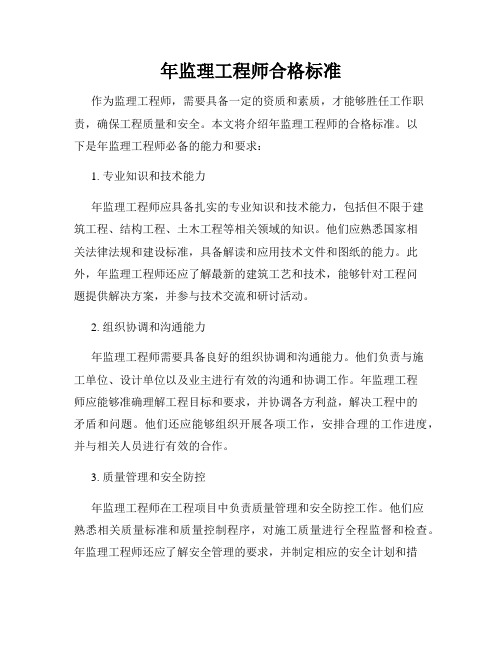 年监理工程师合格标准

作为监理工程师，需要具备一定的资质和素质，才能够胜任工作职责，确保工程质量和安全。本文将介绍年监理工程师的合格标准。以下是年监理工程师必备的能力和要求：

1. 专业知识和技术能力

年监理工程师应具备扎实的专业知识和技术能力，包括但不限于建筑工程、结构工程、土木工程等相关领域的知识。他们应熟悉国家相关法律法规和建设标准，具备解读和应用技术文件和图纸的能力。此外，年监理工程师还应了解最新的建筑工艺和技术，能够针对工程问题提供解决方案，并参与技术交流和研讨活动。

2. 组织协调和沟通能力

年监理工程师需要具备良好的组织协调和沟通能力。他们负责与施工单位、设计单位以及业主进行有效的沟通和协调工作。年监理工程师应能够准确理解工程目标和要求，并协调各方利益，解决工程中的矛盾和问题。他们还应能够组织开展各项工作，安排合理的工作进度，并与相关人员进行有效的合作。

3. 质量管理和安全防控

年监理工程师在工程项目中负责质量管理和安全防控工作。他们应熟悉相关质量标准和质量控制程序，对施工质量进行全程监督和检查。年监理工程师还应了解安全管理的要求，并制定相应的安全计划和措